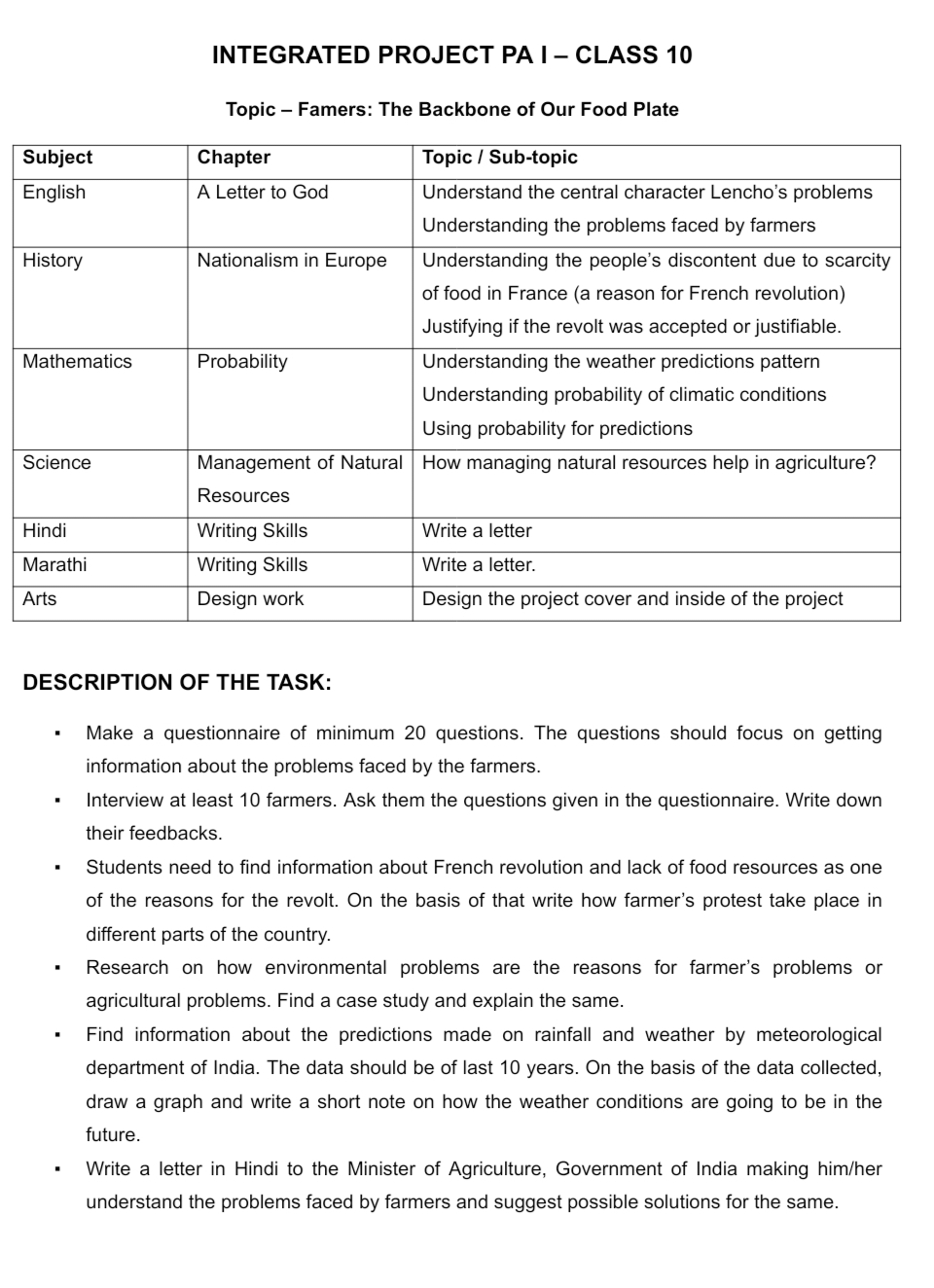 INTEGRATED PROJECT PA I – CLASS 10

Topic – Famers: The Backbone of Our Food Plate

| Subject | Chapter | Topic / Sub-topic |
|---|---|---|
| English | A Letter to God | Understand the central character Lencho's problems Understanding the problems faced by farmers |
| History | Nationalism in Europe | Understanding the people's discontent due to scarcity of food in France (a reason for French revolution) Justifying if the revolt was accepted or justifiable. |
| Mathematics | Probability | Understanding the weather predictions pattern Understanding probability of climatic conditions Using probability for predictions |
| Science | Management of Natural Resources | How managing natural resources help in agriculture? |
| Hindi | Writing Skills | Write a letter |
| Marathi | Writing Skills | Write a letter. |
| Arts | Design work | Design the project cover and inside of the project |

DESCRIPTION OF THE TASK:

▪ Make a questionnaire of minimum 20 questions. The questions should focus on getting information about the problems faced by the farmers.

▪ Interview at least 10 farmers. Ask them the questions given in the questionnaire. Write down their feedbacks.

▪ Students need to find information about French revolution and lack of food resources as one of the reasons for the revolt. On the basis of that write how farmer's protest take place in different parts of the country.

▪ Research on how environmental problems are the reasons for farmer's problems or agricultural problems. Find a case study and explain the same.

▪ Find information about the predictions made on rainfall and weather by meteorological department of India. The data should be of last 10 years. On the basis of the data collected, draw a graph and write a short note on how the weather conditions are going to be in the future.

▪ Write a letter in Hindi to the Minister of Agriculture, Government of India making him/her understand the problems faced by farmers and suggest possible solutions for the same.